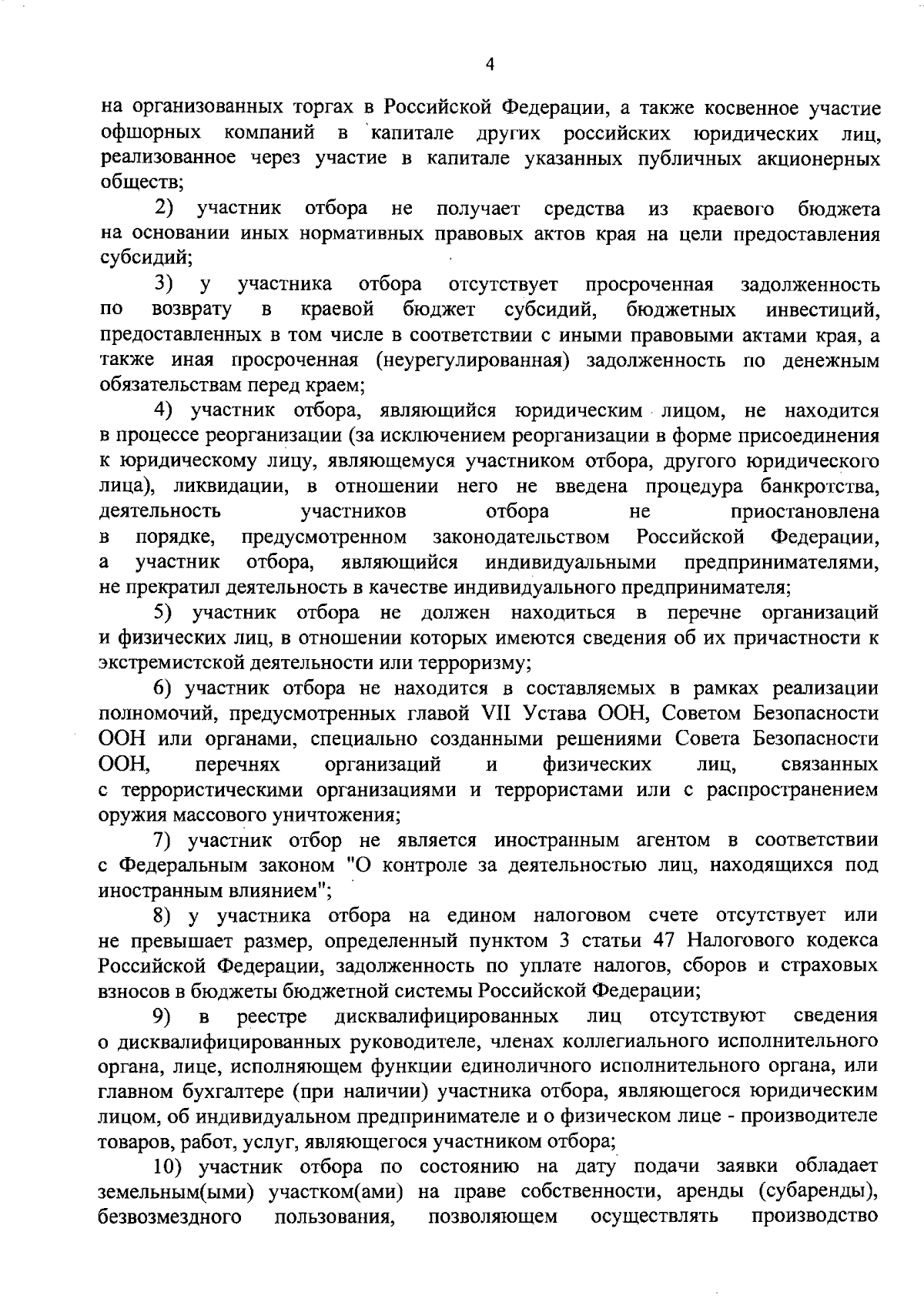 4

на организованных торгах в Российской Федерации, а также косвенное участие офшорных компаний в капитале других российских юридических лиц, реализованное через участие в капитале указанных публичных акционерных обществ;

2) участник отбора не получает средства из краевого бюджета на основании иных нормативных правовых актов края на цели предоставления субсидий;

3) у участника отбора отсутствует просроченная задолженность по возврату в краевой бюджет субсидий, бюджетных инвестиций, предоставленных в том числе в соответствии с иными правовыми актами края, а также иная просроченная (неурегулированная) задолженность по денежным обязательствам перед краем;

4) участник отбора, являющийся юридическим лицом, не находится в процессе реорганизации (за исключением реорганизации в форме присоединения к юридическому лицу, являющемуся участником отбора, другого юридического лица), ликвидации, в отношении него не введена процедура банкротства, деятельность участников отбора не приостановлена в порядке, предусмотренном законодательством Российской Федерации, а участник отбора, являющийся индивидуальными предпринимателями, не прекратил деятельность в качестве индивидуального предпринимателя;

5) участник отбора не должен находиться в перечне организаций и физических лиц, в отношении которых имеются сведения об их причастности к экстремистской деятельности или терроризму;

6) участник отбора не находится в составляемых в рамках реализации полномочий, предусмотренных главой VII Устава ООН, Советом Безопасности ООН или органами, специально созданными решениями Совета Безопасности ООН, перечнях организаций и физических лиц, связанных с террористическими организациями и террористами или с распространением оружия массового уничтожения;

7) участник отбор не является иностранным агентом в соответствии с Федеральным законом "О контроле за деятельностью лиц, находящихся под иностранным влиянием";

8) у участника отбора на едином налоговом счете отсутствует или не превышает размер, определенный пунктом 3 статьи 47 Налогового кодекса Российской Федерации, задолженность по уплате налогов, сборов и страховых взносов в бюджеты бюджетной системы Российской Федерации;

9) в реестре дисквалифицированных лиц отсутствуют сведения о дисквалифицированных руководителе, членах коллегиального исполнительного органа, лице, исполняющем функции единоличного исполнительного органа, или главном бухгалтере (при наличии) участника отбора, являющегося юридическим лицом, об индивидуальном предпринимателе и о физическом лице - производителе товаров, работ, услуг, являющегося участником отбора;

10) участник отбора по состоянию на дату подачи заявки обладает земельным(ыми) участком(ами) на праве собственности, аренды (субаренды), безвозмездного пользования, позволяющем осуществлять производство